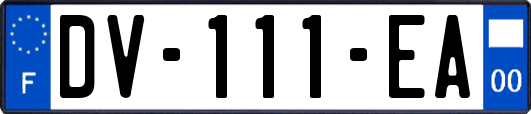 F
DV-111-EA
00